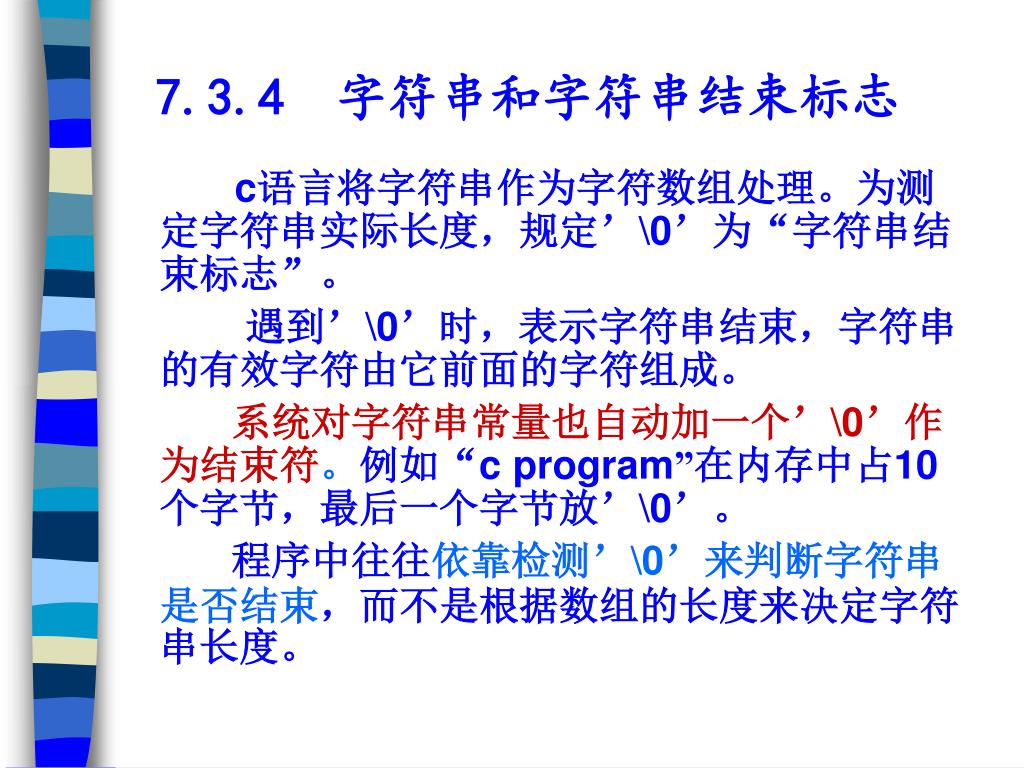 7.3.4　字符串和字符串结束标志

c语言将字符串作为字符数组处理。为测定字符串实际长度，规定’\0’为“字符串结束标志”。

遇到’\0’时，表示字符串结束，字符串的有效字符由它前面的字符组成。

系统对字符串常量也自动加一个’\0’作为结束符。例如“c program”在内存中占10个字节，最后一个字节放’\0’。

程序中往往依靠检测’\0’来判断字符串是否结束，而不是根据数组的长度来决定字符串长度。